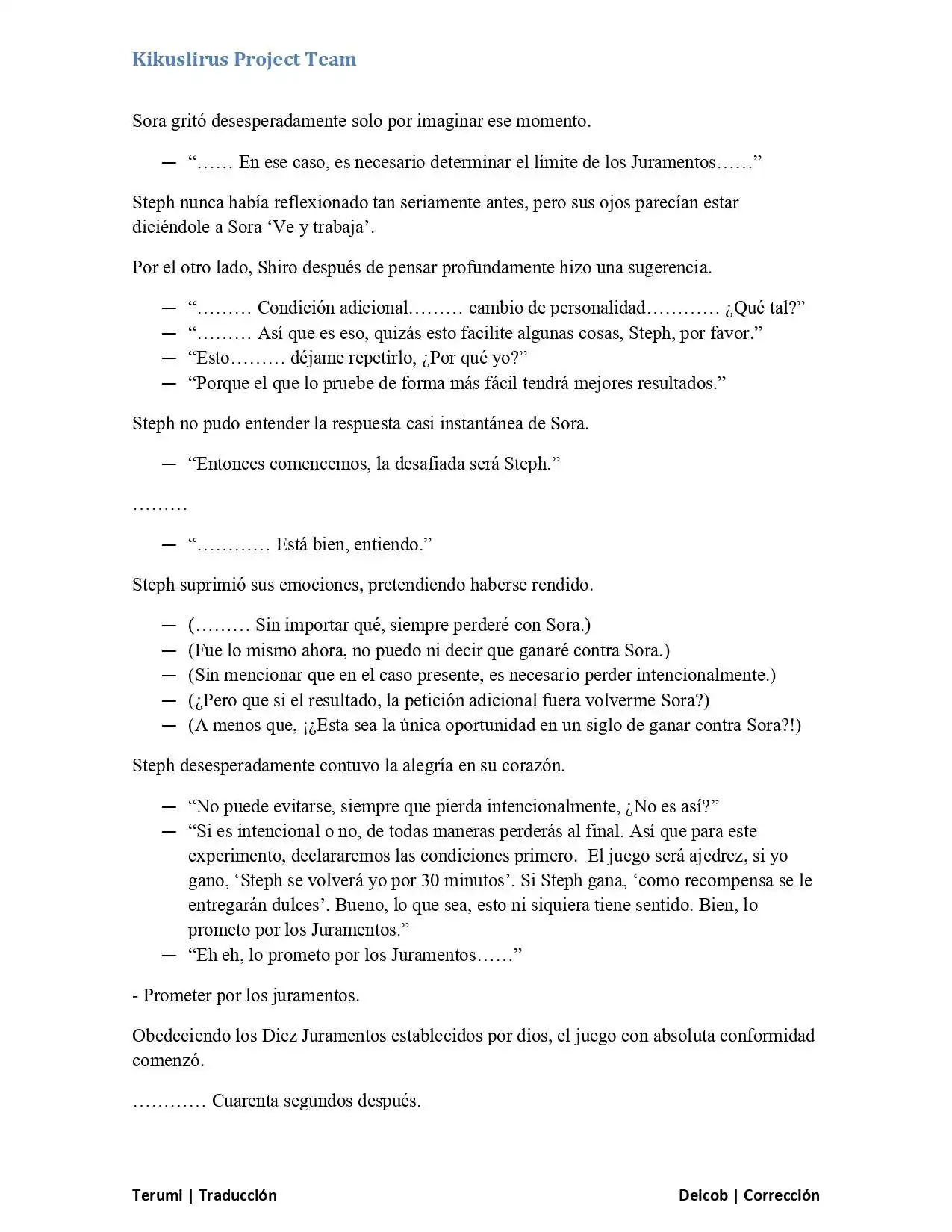 Kikuslirus Project Team

Sora gritó desesperadamente solo por imaginar ese momento.

— "…… En ese caso, es necesario determinar el límite de los Juramentos……"

Steph nunca había reflexionado tan seriamente antes, pero sus ojos parecían estar diciéndole a Sora 'Ve y trabaja'.

Por el otro lado, Shiro después de pensar profundamente hizo una sugerencia.

— "……… Condición adicional……… cambio de personalidad………… ¿Qué tal?"
— "……… Así que es eso, quizás esto facilite algunas cosas, Steph, por favor."
— "Esto……… déjame repetirlo, ¿Por qué yo?"
— "Porque el que lo pruebe de forma más fácil tendrá mejores resultados."

Steph no pudo entender la respuesta casi instantánea de Sora.

— "Entonces comencemos, la desafiada será Steph."

………

— "………… Está bien, entiendo."

Steph suprimió sus emociones, pretendiendo haberse rendido.

— (……… Sin importar qué, siempre perderé con Sora.)
— (Fue lo mismo ahora, no puedo ni decir que ganaré contra Sora.)
— (Sin mencionar que en el caso presente, es necesario perder intencionalmente.)
— (¿Pero que si el resultado, la petición adicional fuera volverme Sora?)
— (A menos que, ¡¿Esta sea la única oportunidad en un siglo de ganar contra Sora?!)

Steph desesperadamente contuvo la alegría en su corazón.

— "No puede evitarse, siempre que pierda intencionalmente, ¿No es así?"
— "Si es intencional o no, de todas maneras perderás al final. Así que para este experimento, declararemos las condiciones primero. El juego será ajedrez, si yo gano, 'Steph se volverá yo por 30 minutos'. Si Steph gana, 'como recompensa se le entregarán dulces'. Bueno, lo que sea, esto ni siquiera tiene sentido. Bien, lo prometo por los Juramentos."
— "Eh eh, lo prometo por los Juramentos……"

- Prometer por los juramentos.

Obedeciendo los Diez Juramentos establecidos por dios, el juego con absoluta conformidad comenzó.

………… Cuarenta segundos después.

Terumi | Traducción
Deicob | Corrección